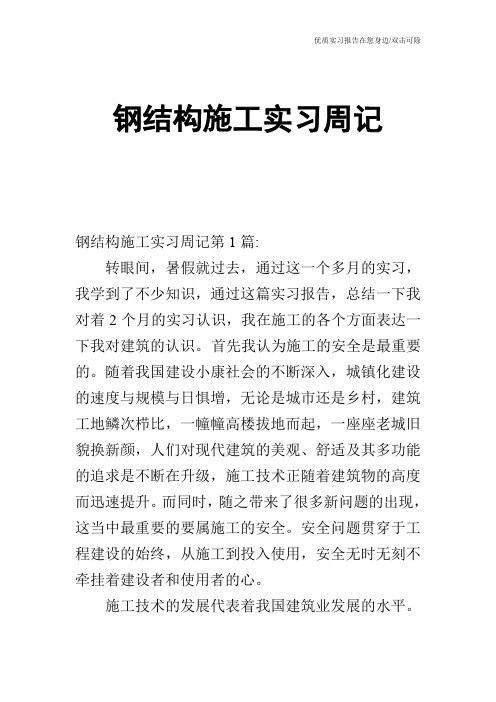 优质实习报告在您身边/双击可除

钢结构施工实习周记

钢结构施工实习周记第 1 篇:

转眼间，暑假就过去，通过这一个多月的实习，我学到了不少知识，通过这篇实习报告，总结一下我对着 2 个月的实习认识，我在施工的各个方面表达一下我对建筑的认识。首先我认为施工的安全是最重要的。随着我国建设小康社会的不断深入，城镇化建设的速度与规模与日惧增，无论是城市还是乡村，建筑工地鳞次栉比，一幢幢高楼拔地而起，一座座老城旧貌换新颜，人们对现代建筑的美观、舒适及其多功能的追求是不断在升级，施工技术正随着建筑物的高度而迅速提升。而同时，随之带来了很多新问题的出现，这当中最重要的要属施工的安全。安全问题贯穿于工程建设的始终，从施工到投入使用，安全无时无刻不牵挂着建设者和使用者的心。

施工技术的发展代表着我国建筑业发展的水平。